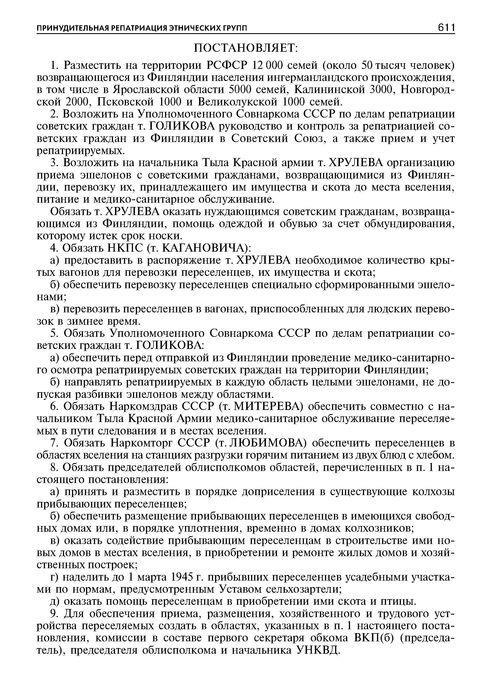 ПРИНУДИТЕЛЬНАЯ РЕПАТРИАЦИЯ ЭТНИЧЕСКИХ ГРУПП 611

ПОСТАНОВЛЯЕТ:

1. Разместить на территории РСФСР 12 000 семей (около 50 тысяч человек) возвращающегося из Финляндии населения ингерманландского происхождения, в том числе в Ярославской области 5000 семей, Калининской 3000, Новгородской 2000, Псковской 1000 и Великолукской 1000 семей.

2. Возложить на Уполномоченного Совнаркома СССР по делам репатриации советских граждан т. ГОЛИКОВА руководство и контроль за репатриацией советских граждан из Финляндии в Советский Союз, а также прием и учет репатриируемых.

3. Возложить на начальника Тыла Красной армии т. ХРУЛЕВА организацию приема эшелонов с советскими гражданами, возвращающимися из Финляндии, перевозку их, принадлежащего им имущества и скота до места вселения, питание и медико-санитарное обслуживание.

Обязать т. ХРУЛЕВА оказать нуждающимся советским гражданам, возвращающимся из Финляндии, помощь одеждой и обувью за счет обмундирования, которому истек срок носки.

4. Обязать НКПС (т. КАГАНОВИЧА):

а) предоставить в распоряжение т. ХРУЛЕВА необходимое количество крытых вагонов для перевозки переселенцев, их имущества и скота;

б) обеспечить перевозку переселенцев специально сформированными эшелонами;

в) перевозить переселенцев в вагонах, приспособленных для людских перевозок в зимнее время.

5. Обязать Уполномоченного Совнаркома СССР по делам репатриации советских граждан т. ГОЛИКОВА:

а) обеспечить перед отправкой из Финляндии проведение медико-санитарного осмотра репатриируемых советских граждан на территории Финляндии;

б) направлять репатриируемых в каждую область целыми эшелонами, не допуская разбивки эшелонов между областями.

6. Обязать Наркомздрав СССР (т. МИТЕРЕВА) обеспечить совместно с начальником Тыла Красной Армии медико-санитарное обслуживание переселяемых в пути следования и в местах вселения.

7. Обязать Наркомторг СССР (т. ЛЮБИМОВА) обеспечить переселенцев в областях вселения на станциях разгрузки горячим питанием из двух блюд с хлебом.

8. Обязать председателей облисполкомов областей, перечисленных в п. 1 настоящего постановления:

а) принять и разместить в порядке доприселения в существующие колхозы прибывающих переселенцев;

б) обеспечить размещение прибывающих переселенцев в имеющихся свободных домах или, в порядке уплотнения, временно в домах колхозников;

в) оказать содействие прибывающим переселенцам в строительстве ими новых домов в местах вселения, в приобретении и ремонте жилых домов и хозяйственных построек;

г) наделить до 1 марта 1945 г. прибывших переселенцев усадебными участками по нормам, предусмотренным Уставом сельхозартели;

д) оказать помощь переселенцам в приобретении ими скота и птицы.

9. Для обеспечения приема, размещения, хозяйственного и трудового устройства переселяемых создать в областях, указанных в п. 1 настоящего постановления, комиссии в составе первого секретаря обкома ВКП(б) (председатель), председателя облисполкома и начальника УНКВД.